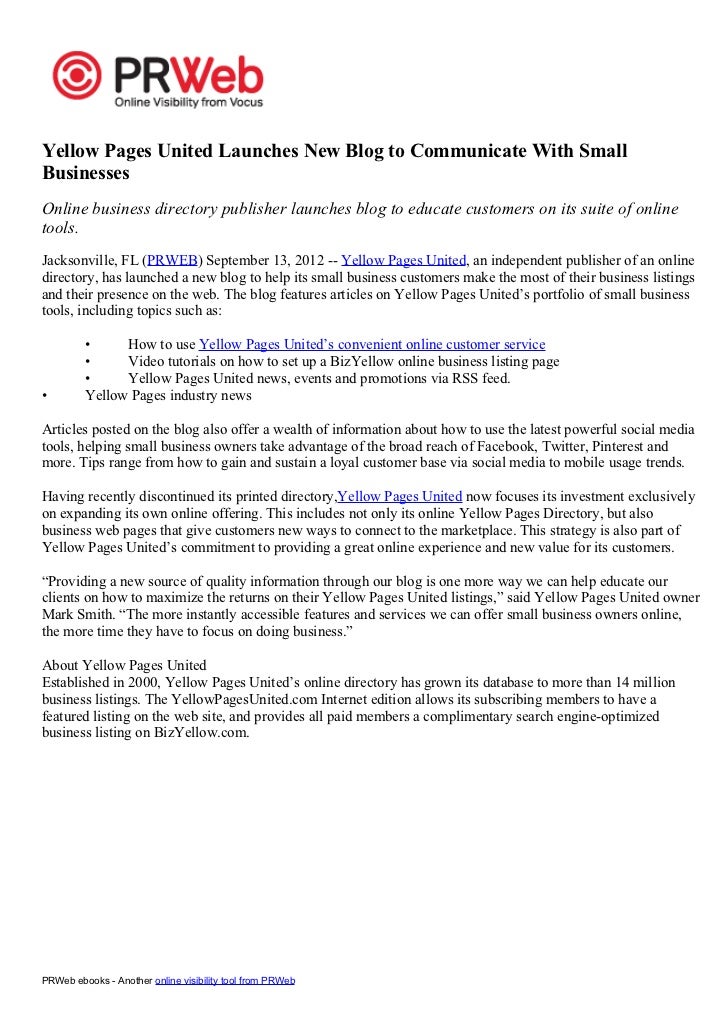 PRWeb
Online Visibility from Vocus

Yellow Pages United Launches New Blog to Communicate With Small Businesses

Online business directory publisher launches blog to educate customers on its suite of online tools.

Jacksonville, FL (PRWEB) September 13, 2012 -- Yellow Pages United, an independent publisher of an online directory, has launched a new blog to help its small business customers make the most of their business listings and their presence on the web. The blog features articles on Yellow Pages United's portfolio of small business tools, including topics such as:

• How to use Yellow Pages United's convenient online customer service
• Video tutorials on how to set up a BizYellow online business listing page
• Yellow Pages United news, events and promotions via RSS feed.
• Yellow Pages industry news

Articles posted on the blog also offer a wealth of information about how to use the latest powerful social media tools, helping small business owners take advantage of the broad reach of Facebook, Twitter, Pinterest and more. Tips range from how to gain and sustain a loyal customer base via social media to mobile usage trends.

Having recently discontinued its printed directory,Yellow Pages United now focuses its investment exclusively on expanding its own online offering. This includes not only its online Yellow Pages Directory, but also business web pages that give customers new ways to connect to the marketplace. This strategy is also part of Yellow Pages United's commitment to providing a great online experience and new value for its customers.

"Providing a new source of quality information through our blog is one more way we can help educate our clients on how to maximize the returns on their Yellow Pages United listings," said Yellow Pages United owner Mark Smith. "The more instantly accessible features and services we can offer small business owners online, the more time they have to focus on doing business."

About Yellow Pages United
Established in 2000, Yellow Pages United's online directory has grown its database to more than 14 million business listings. The YellowPagesUnited.com Internet edition allows its subscribing members to have a featured listing on the web site, and provides all paid members a complimentary search engine-optimized business listing on BizYellow.com.

PRWeb ebooks - Another online visibility tool from PRWeb